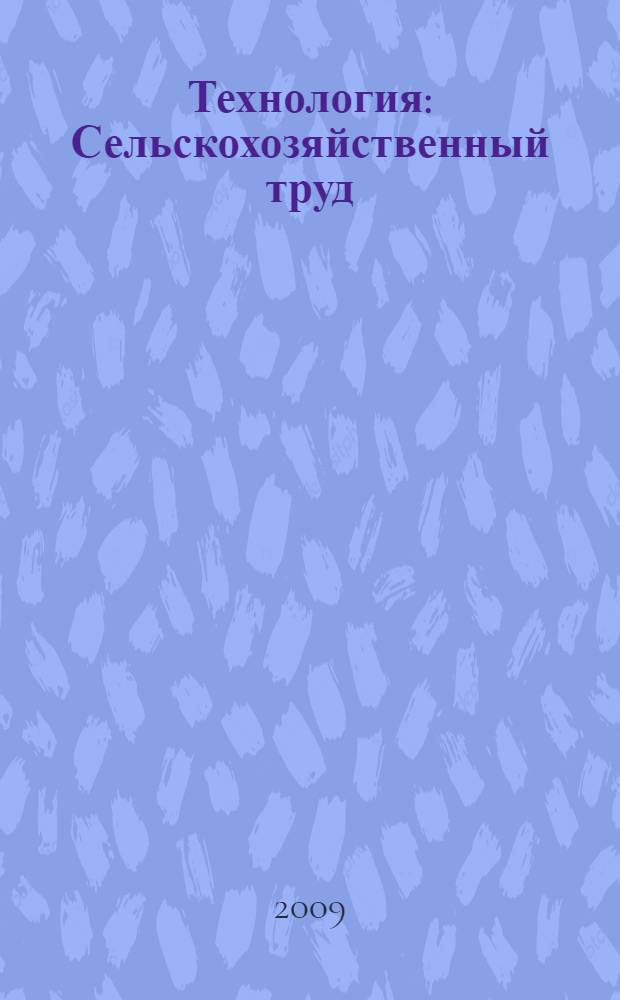 Технология: Сельскохозяйственный труд

2009